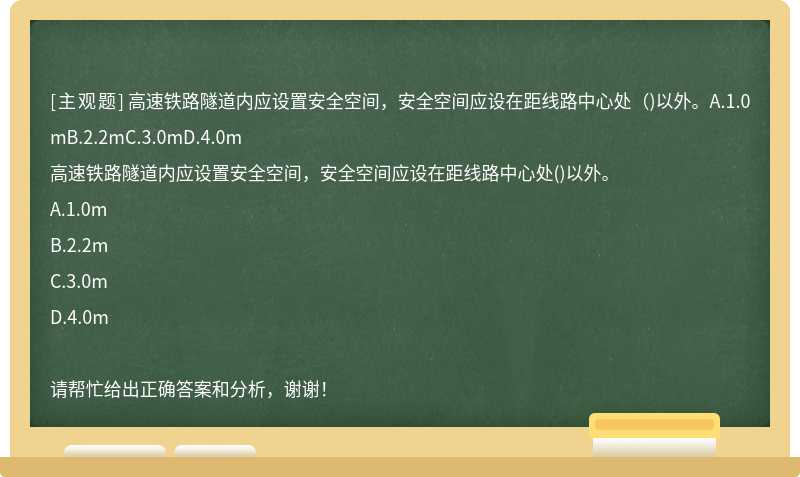 [主观题] 高速铁路隧道内应设置安全空间，安全空间应设在距线路中心处（)以外。A.1.0mB.2.2mC.3.0mD.4.0m

高速铁路隧道内应设置安全空间，安全空间应设在距线路中心处()以外。

A.1.0m

B.2.2m

C.3.0m

D.4.0m

请帮忙给出正确答案和分析，谢谢！